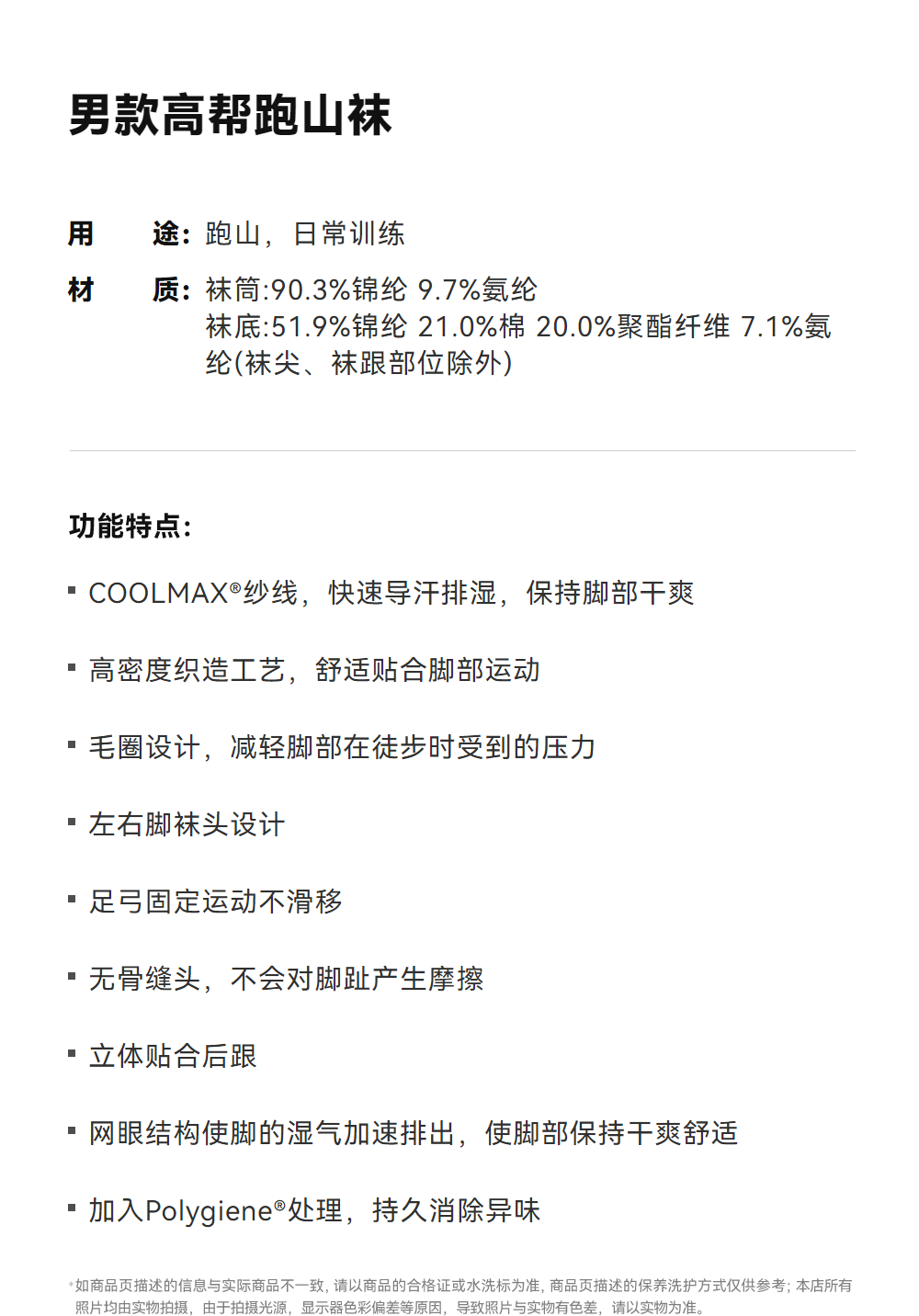 男款高帮跑山袜

用　　途：跑山，日常训练

材　　质：袜筒:90.3%锦纶 9.7%氨纶
袜底:51.9%锦纶 21.0%棉 20.0%聚酯纤维 7.1%氨纶(袜尖、袜跟部位除外)

功能特点：

▪ COOLMAX®纱线，快速导汗排湿，保持脚部干爽

▪ 高密度织造工艺，舒适贴合脚部运动

▪ 毛圈设计，减轻脚部在徒步时受到的压力

▪ 左右脚袜头设计

▪ 足弓固定运动不滑移

▪ 无骨缝头，不会对脚趾产生摩擦

▪ 立体贴合后跟

▪ 网眼结构使脚的湿气加速排出，使脚部保持干爽舒适

▪ 加入Polygiene®处理，持久消除异味

*如商品页描述的信息与实际商品不一致，请以商品的合格证或水洗标为准，商品页描述的保养洗护方式仅供参考；本店所有照片均由实物拍摄，由于拍摄光源，显示器色彩偏差等原因，导致照片与实物有色差，请以实物为准。